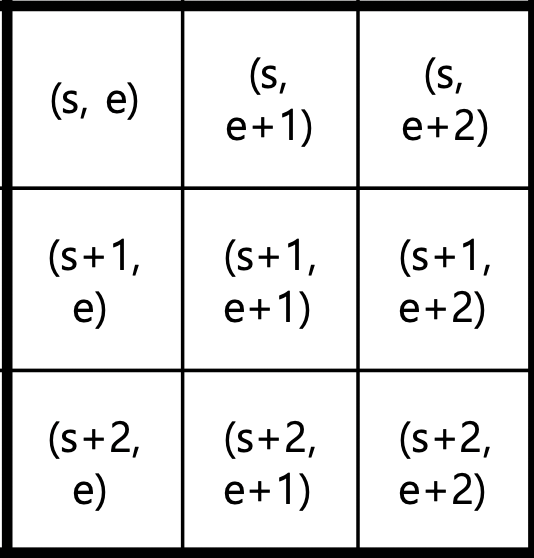 | (s, e) | (s, e+1) | (s, e+2) |
|---|---|---|
| (s+1, e) | (s+1, e+1) | (s+1, e+2) |
| (s+2, e) | (s+2, e+1) | (s+2, e+2) |